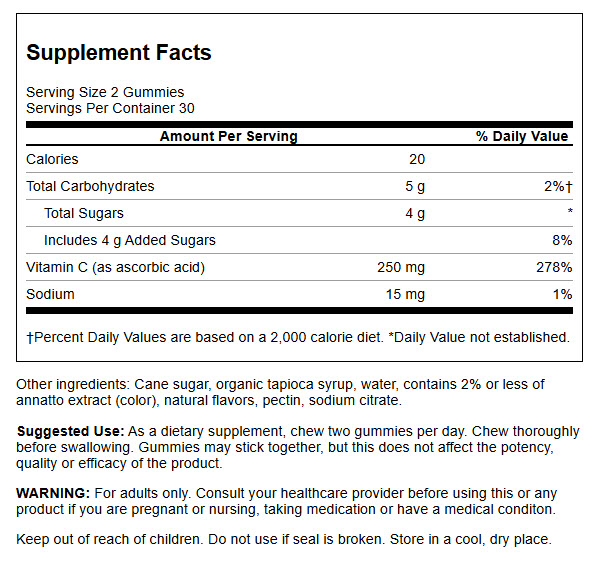 Supplement Facts

Serving Size 2 Gummies
Servings Per Container 30

| Amount Per Serving | | % Daily Value |
|---|---|---|
| Calories | 20 | |
| Total Carbohydrates | 5 g | 2%† |
| Total Sugars | 4 g | * |
| Includes 4 g Added Sugars | | 8% |
| Vitamin C (as ascorbic acid) | 250 mg | 278% |
| Sodium | 15 mg | 1% |

†Percent Daily Values are based on a 2,000 calorie diet. *Daily Value not established.

Other ingredients: Cane sugar, organic tapioca syrup, water, contains 2% or less of annatto extract (color), natural flavors, pectin, sodium citrate.

Suggested Use: As a dietary supplement, chew two gummies per day. Chew thoroughly before swallowing. Gummies may stick together, but this does not affect the potency, quality or efficacy of the product.

WARNING: For adults only. Consult your healthcare provider before using this or any product if you are pregnant or nursing, taking medication or have a medical conditon.

Keep out of reach of children. Do not use if seal is broken. Store in a cool, dry place.